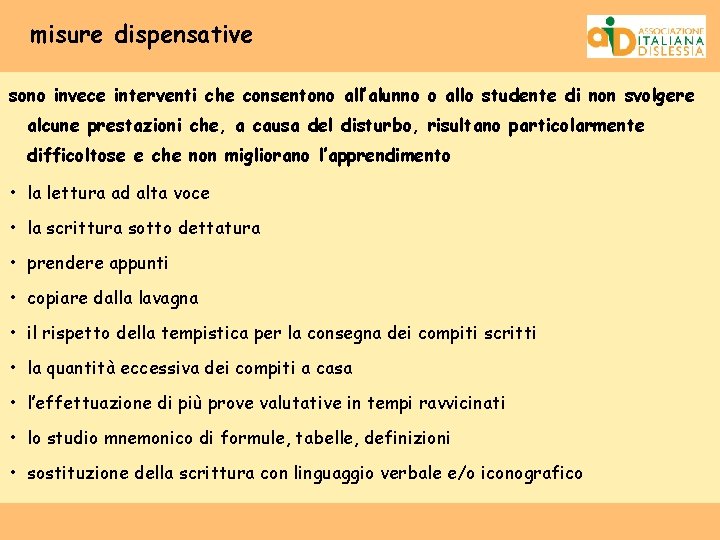 misure dispensative

aiD ASSOCIAZIONE ITALIANA DISLESSIA

sono invece interventi che consentono all'alunno o allo studente di non svolgere alcune prestazioni che, a causa del disturbo, risultano particolarmente difficoltose e che non migliorano l'apprendimento

• la lettura ad alta voce
• la scrittura sotto dettatura
• prendere appunti
• copiare dalla lavagna
• il rispetto della tempistica per la consegna dei compiti scritti
• la quantità eccessiva dei compiti a casa
• l'effettuazione di più prove valutative in tempi ravvicinati
• lo studio mnemonico di formule, tabelle, definizioni
• sostituzione della scrittura con linguaggio verbale e/o iconografico